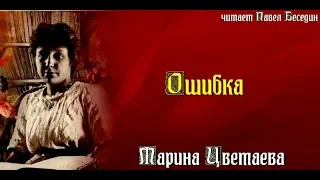 читает Павел Беседин

Ошибка

Марина Цветаева